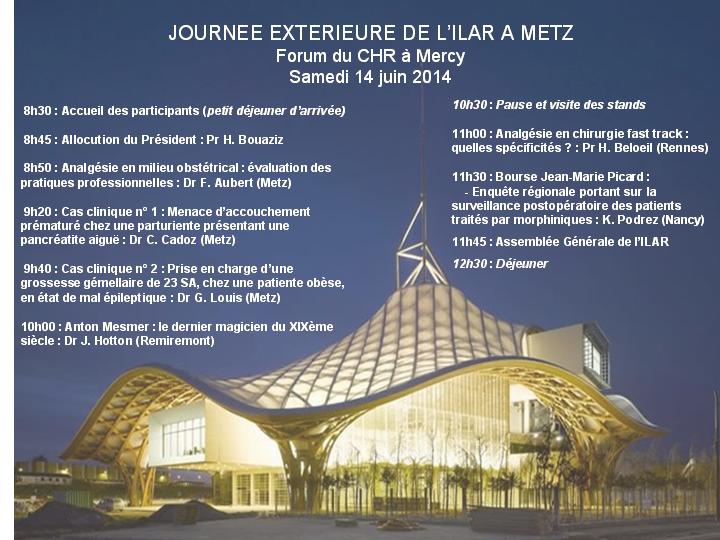 JOURNEE EXTERIEURE DE L'ILAR A METZ
Forum du CHR à Mercy
Samedi 14 juin 2014

8h30 : Accueil des participants (petit déjeuner d'arrivée)

8h45 : Allocution du Président : Pr H. Bouaziz

8h50 : Analgésie en milieu obstétrical : évaluation des pratiques professionnelles : Dr F. Aubert (Metz)

9h20 : Cas clinique n° 1 : Menace d'accouchement prématuré chez une parturiente présentant une pancréatite aiguë : Dr C. Cadoz (Metz)

9h40 : Cas clinique n° 2 : Prise en charge d'une grossesse gémellaire de 23 SA, chez une patiente obèse, en état de mal épileptique : Dr G. Louis (Metz)

10h00 : Anton Mesmer : le dernier magicien du XIXème siècle : Dr J. Hotton (Remiremont)

10h30 : Pause et visite des stands

11h00 : Analgésie en chirurgie fast track : quelles spécificités ? : Pr H. Beloeil (Rennes)

11h30 : Bourse Jean-Marie Picard :
- Enquête régionale portant sur la surveillance postopératoire des patients traités par morphiniques : K. Podrez (Nancy)

11h45 : Assemblée Générale de l'ILAR

12h30 : Déjeuner